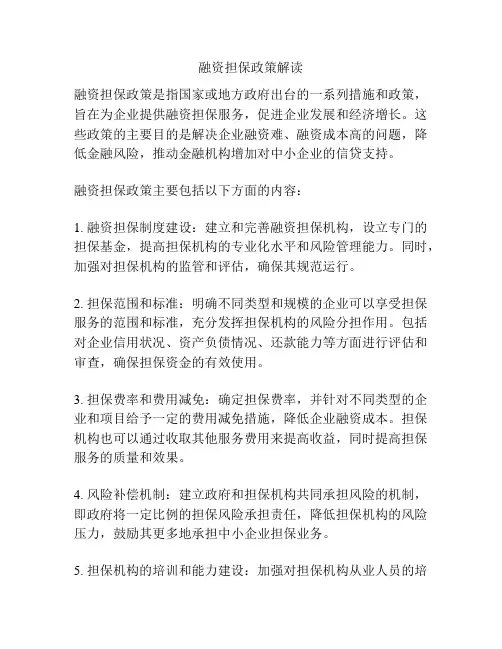 融资担保政策解读

融资担保政策是指国家或地方政府出台的一系列措施和政策，旨在为企业提供融资担保服务，促进企业发展和经济增长。这些政策的主要目的是解决企业融资难、融资成本高的问题，降低金融风险，推动金融机构增加对中小企业的信贷支持。

融资担保政策主要包括以下方面的内容：

1. 融资担保制度建设：建立和完善融资担保机构，设立专门的担保基金，提高担保机构的专业化水平和风险管理能力。同时，加强对担保机构的监管和评估，确保其规范运行。

2. 担保范围和标准：明确不同类型和规模的企业可以享受担保服务的范围和标准，充分发挥担保机构的风险分担作用。包括对企业信用状况、资产负债情况、还款能力等方面进行评估和审查，确保担保资金的有效使用。

3. 担保费率和费用减免：确定担保费率，并针对不同类型的企业和项目给予一定的费用减免措施，降低企业融资成本。担保机构也可以通过收取其他服务费用来提高收益，同时提高担保服务的质量和效果。

4. 风险补偿机制：建立政府和担保机构共同承担风险的机制，即政府将一定比例的担保风险承担责任，降低担保机构的风险压力，鼓励其更多地承担中小企业担保业务。

5. 担保机构的培训和能力建设：加强对担保机构从业人员的培